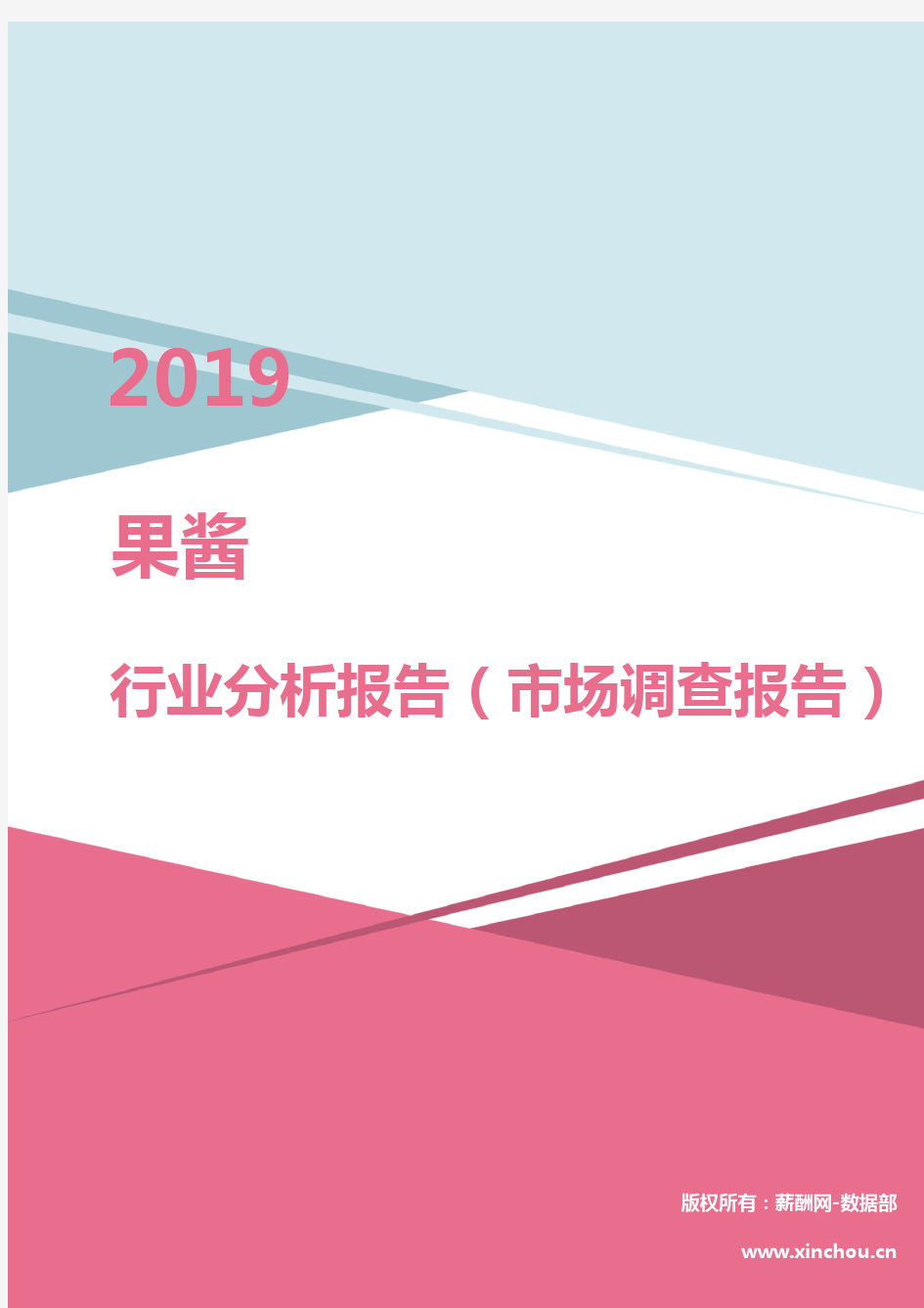 2019

果酱

行业分析报告（市场调查报告）

版权所有：薪酬网-数据部

www.xinchou.cn